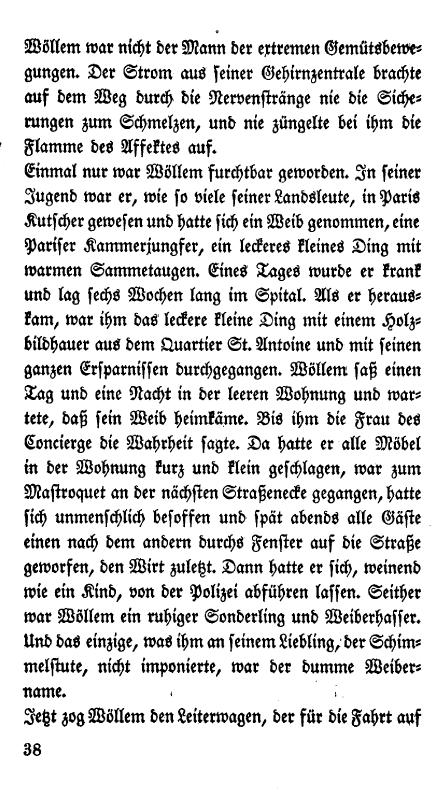 Wöllem war nicht der Mann der extremen Gemütsbewegungen. Der Strom aus seiner Gehirnzentrale brachte auf dem Weg durch die Nervenstränge nie die Sicherungen zum Schmelzen, und nie züngelte bei ihm die Flamme des Affektes auf.
Einmal nur war Wöllem furchtbar geworden. In seiner Jugend war er, wie so viele seiner Landsleute, in Paris Kutscher gewesen und hatte sich ein Weib genommen, eine Pariser Kammerjungfer, ein leckeres kleines Ding mit warmen Sammetaugen. Eines Tages wurde er krank und lag sechs Wochen lang im Spital. Als er herauskam, war ihm das leckere kleine Ding mit einem Holzbildhauer aus dem Quartier St. Antoine und mit seinen ganzen Ersparnissen durchgegangen. Wöllem saß einen Tag und eine Nacht in der leeren Wohnung und wartete, daß sein Weib heimkäme. Bis ihm die Frau des Concierge die Wahrheit sagte. Da hatte er alle Möbel in der Wohnung kurz und klein geschlagen, war zum Mastroquet an der nächsten Straßenecke gegangen, hatte sich unmenschlich besoffen und spät abends alle Gäste einen nach dem andern durchs Fenster auf die Straße geworfen, den Wirt zuletzt. Dann hatte er sich, weinend wie ein Kind, von der Polizei abführen lassen. Seither war Wöllem ein ruhiger Sonderling und Weiberhasser. Und das einzige, was ihm an seinem Liebling, der Schimmelstute, nicht imponierte, war der dumme Weibername.
Jetzt zog Wöllem den Leiterwagen, der für die Fahrt auf

38